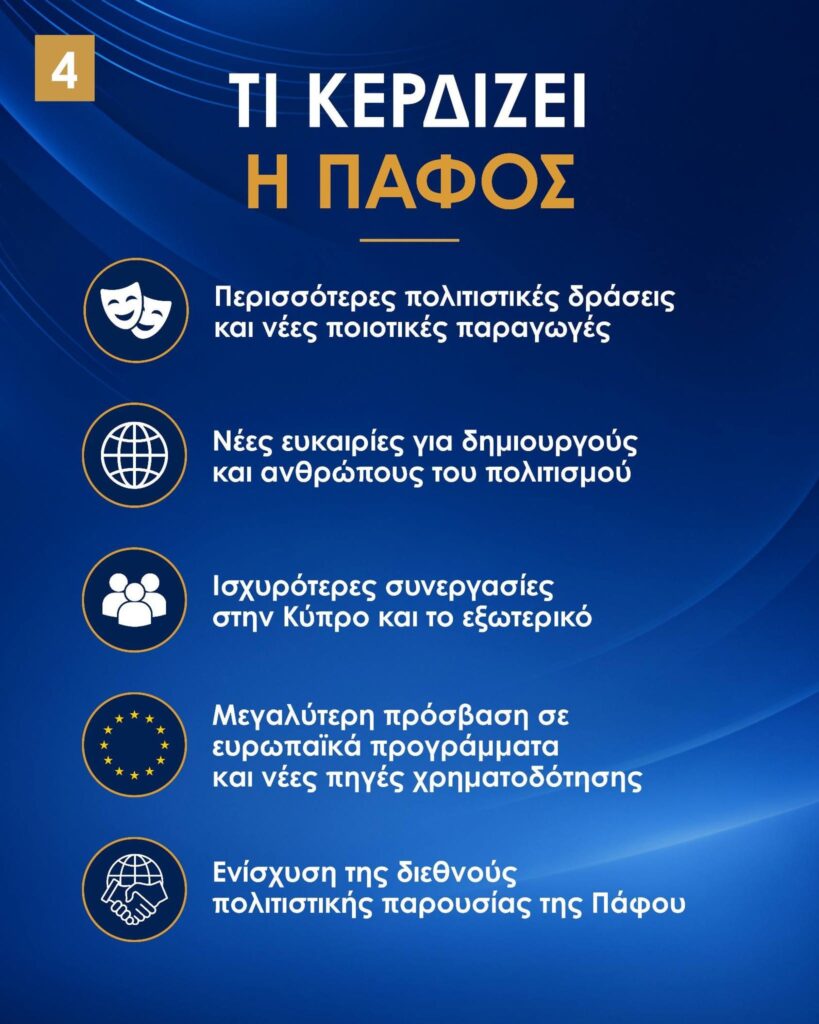 4

ΤΙ ΚΕΡΔΙΖΕΙ
Η ΠΑΦΟΣ

Περισσότερες πολιτιστικές δράσεις και νέες ποιοτικές παραγωγές

Νέες ευκαιρίες για δημιουργούς και ανθρώπους του πολιτισμού

Ισχυρότερες συνεργασίες στην Κύπρο και το εξωτερικό

Μεγαλύτερη πρόσβαση σε ευρωπαϊκά προγράμματα και νέες πηγές χρηματοδότησης

Ενίσχυση της διεθνούς πολιτιστικής παρουσίας της Πάφου